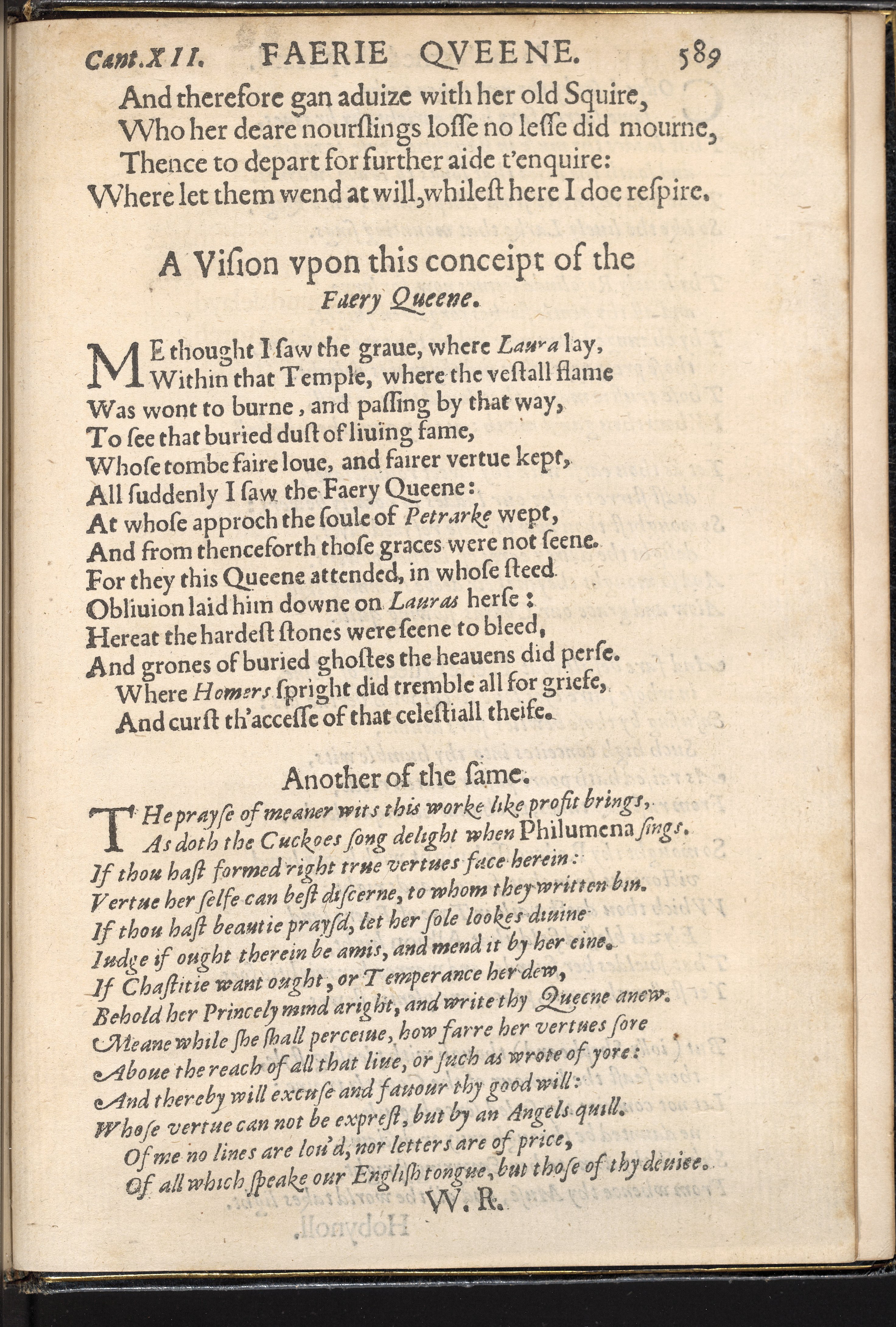 Cant.XII. FAERIE QVEENE. 589

And therefore gan aduize with her old Squire,
Who her deare nourslings losse no lesse did mourne,
Thence to depart for further aide t'enquire:
Where let them wend at will, whilest here I doe respire.

A Vision vpon this conceipt of the
Faery Queene.

ME thought I saw the graue, where Laura lay,
Within that Temple, where the vestall flame
Was wont to burne, and passing by that way,
To see that buried dust of liuing fame,
Whose tombe faire loue, and fairer vertue kept,
All suddenly I saw the Faery Queene:
At whose approch the soule of Petrarke wept,
And from thenceforth those graces were not seene.
For they this Queene attended, in whose steed
Obliuion laid him downe on Lauras herse:
Hereat the hardest stones were seene to bleed,
And grones of buried ghostes the heauens did perse.
Where Homers spright did tremble all for griefe,
And curst th'accesse of that celestiall theife.

Another of the same.

THe prayse of meaner wits this worke like profit brings,
As doth the Cuckoes song delight when Philumena sings.
If thou hast formed right true vertues face herein:
Vertue her selfe can best discerne, to whom they written bin.
If thou hast beautie praysd, let her sole lookes diuine
Iudge if ought therein be amis, and mend it by her eine.
If Chastitie want ought, or Temperance her dew,
Behold her Princely mind aright, and write thy Queene anew.
Meane while she shall perceiue, how farre her vertues sore
Aboue the reach of all that liue, or such as wrote of yore:
And thereby will excuse and fauour thy good will:
Whose vertue can not be exprest, but by an Angels quill.
Of me no lines are lou'd, nor letters are of price,
Of all which speake our English tongue, but those of thy deuice.
W. R.